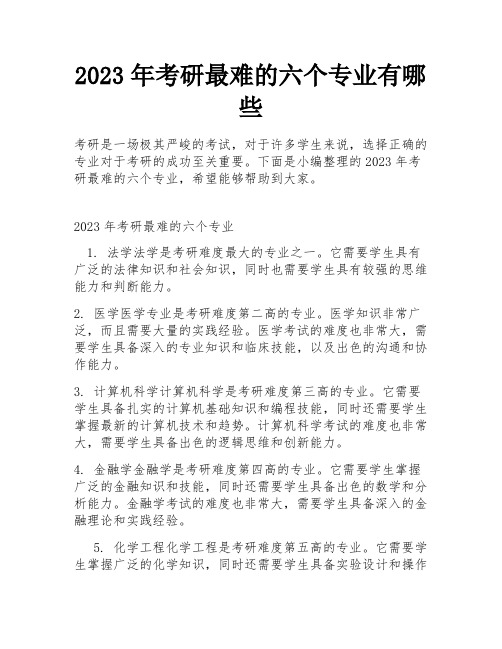 2023 年考研最难的六个专业有哪些

考研是一场极其严峻的考试，对于许多学生来说，选择正确的专业对于考研的成功至关重要。下面是小编整理的 2023 年考研最难的六个专业，希望能够帮助到大家。

2023 年考研最难的六个专业

1. 法学法学是考研难度最大的专业之一。它需要学生具有广泛的法律知识和社会知识，同时也需要学生具有较强的思维能力和判断能力。

2. 医学医学专业是考研难度第二高的专业。医学知识非常广泛，而且需要大量的实践经验。医学考试的难度也非常大，需要学生具备深入的专业知识和临床技能，以及出色的沟通和协作能力。

3. 计算机科学计算机科学是考研难度第三高的专业。它需要学生具备扎实的计算机基础知识和编程技能，同时还需要学生掌握最新的计算机技术和趋势。计算机科学考试的难度也非常大，需要学生具备出色的逻辑思维和创新能力。

4. 金融学金融学是考研难度第四高的专业。它需要学生掌握广泛的金融知识和技能，同时还需要学生具备出色的数学和分析能力。金融学考试的难度也非常大，需要学生具备深入的金融理论和实践经验。

5. 化学工程化学工程是考研难度第五高的专业。它需要学生掌握广泛的化学知识，同时还需要学生具备实验设计和操作